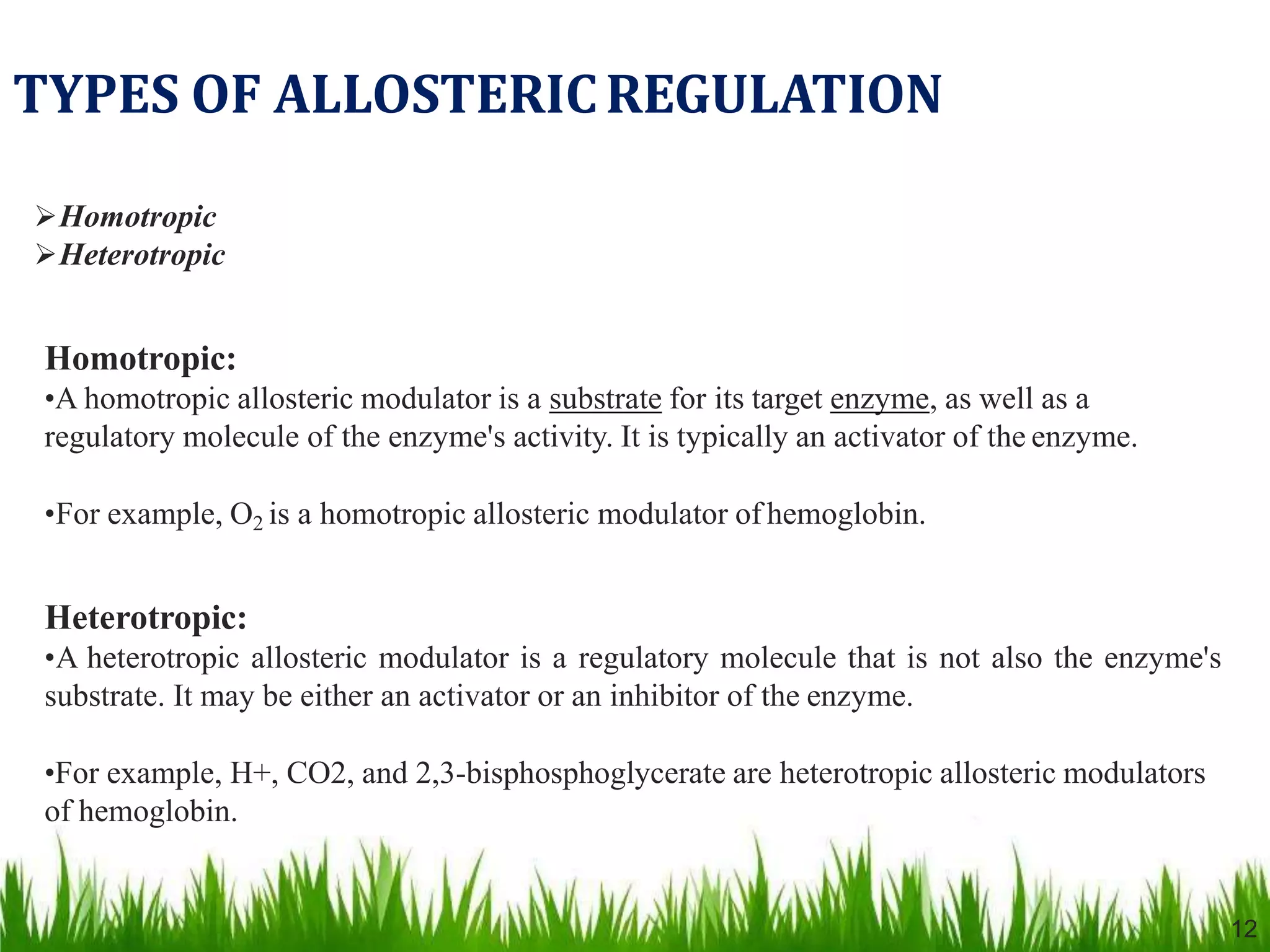 TYPES OF ALLOSTERIC REGULATION

➢Homotropic
➢Heterotropic

Homotropic:
•A homotropic allosteric modulator is a substrate for its target enzyme, as well as a regulatory molecule of the enzyme's activity. It is typically an activator of the enzyme.

•For example, $O_2$ is a homotropic allosteric modulator of hemoglobin.

Heterotropic:
•A heterotropic allosteric modulator is a regulatory molecule that is not also the enzyme's substrate. It may be either an activator or an inhibitor of the enzyme.

•For example, H+, CO2, and 2,3-bisphosphoglycerate are heterotropic allosteric modulators of hemoglobin.

12